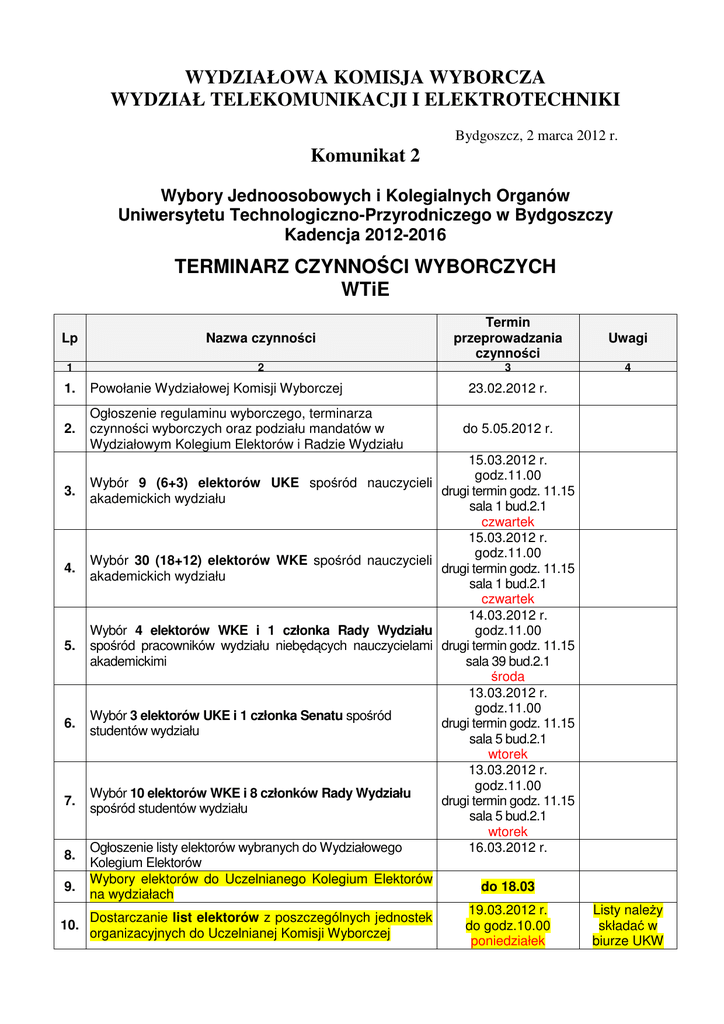 WYDZIAŁOWA KOMISJA WYBORCZA
WYDZIAŁ TELEKOMUNIKACJI I ELEKTROTECHNIKI

Bydgoszcz, 2 marca 2012 r.

Komunikat 2

Wybory Jednoosobowych i Kolegialnych Organów
Uniwersytetu Technologiczno-Przyrodniczego w Bydgoszczy
Kadencja 2012-2016

TERMINARZ CZYNNOŚCI WYBORCZYCH
WTiE

| Lp | Nazwa czynności | Termin przeprowadzania czynności | Uwagi |
|---|---|---|---|
| 1 | 2 | 3 | 4 |
| 1. | Powołanie Wydziałowej Komisji Wyborczej | 23.02.2012 r. | |
| 2. | Ogłoszenie regulaminu wyborczego, terminarza czynności wyborczych oraz podziału mandatów w Wydziałowym Kolegium Elektorów i Radzie Wydziału | do 5.05.2012 r. | |
| 3. | Wybór 9 (6+3) elektorów UKE spośród nauczycieli akademickich wydziału | 15.03.2012 r. godz.11.00 drugi termin godz. 11.15 sala 1 bud.2.1 czwartek | |
| 4. | Wybór 30 (18+12) elektorów WKE spośród nauczycieli akademickich wydziału | 15.03.2012 r. godz.11.00 drugi termin godz. 11.15 sala 1 bud.2.1 czwartek | |
| 5. | Wybór 4 elektorów WKE i 1 członka Rady Wydziału spośród pracowników wydziału niebędących nauczycielami akademickimi | 14.03.2012 r. godz.11.00 drugi termin godz. 11.15 sala 39 bud.2.1 środa | |
| 6. | Wybór 3 elektorów UKE i 1 członka Senatu spośród studentów wydziału | 13.03.2012 r. godz.11.00 drugi termin godz. 11.15 sala 5 bud.2.1 wtorek | |
| 7. | Wybór 10 elektorów WKE i 8 członków Rady Wydziału spośród studentów wydziału | 13.03.2012 r. godz.11.00 drugi termin godz. 11.15 sala 5 bud.2.1 wtorek | |
| 8. | Ogłoszenie listy elektorów wybranych do Wydziałowego Kolegium Elektorów | 16.03.2012 r. | |
| 9. | Wybory elektorów do Uczelnianego Kolegium Elektorów na wydziałach | do 18.03 | |
| 10. | Dostarczanie list elektorów z poszczególnych jednostek organizacyjnych do Uczelnianej Komisji Wyborczej | 19.03.2012 r. do godz.10.00 poniedziałek | Listy należy składać w biurze UKW |